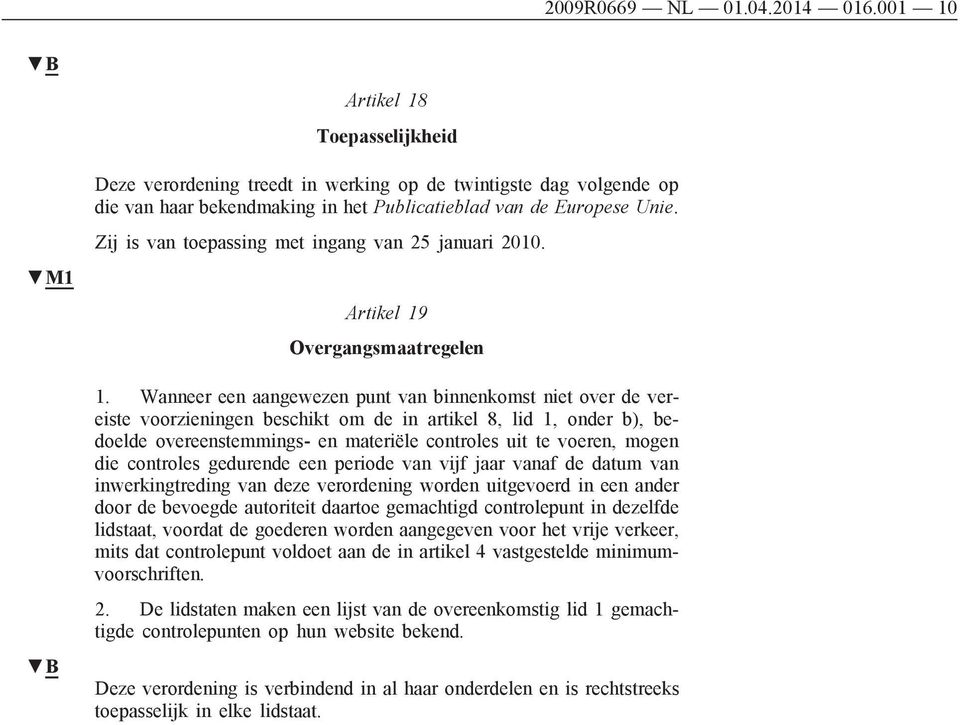 2009R0669 — NL — 01.04.2014 — 016.001 — 10

▼B

Artikel 18

Toepasselijkheid

Deze verordening treedt in werking op de twintigste dag volgende op die van haar bekendmaking in het Publicatieblad van de Europese Unie.

Zij is van toepassing met ingang van 25 januari 2010.

▼M1

Artikel 19

Overgangsmaatregelen

1. Wanneer een aangewezen punt van binnenkomst niet over de vereiste voorzieningen beschikt om de in artikel 8, lid 1, onder b), bedoelde overeenstemmings- en materiële controles uit te voeren, mogen die controles gedurende een periode van vijf jaar vanaf de datum van inwerkingtreding van deze verordening worden uitgevoerd in een ander door de bevoegde autoriteit daartoe gemachtigd controlepunt in dezelfde lidstaat, voordat de goederen worden aangegeven voor het vrije verkeer, mits dat controlepunt voldoet aan de in artikel 4 vastgestelde minimumvoorschriften.

2. De lidstaten maken een lijst van de overeenkomstig lid 1 gemachtigde controlepunten op hun website bekend.

▼B

Deze verordening is verbindend in al haar onderdelen en is rechtstreeks toepasselijk in elke lidstaat.